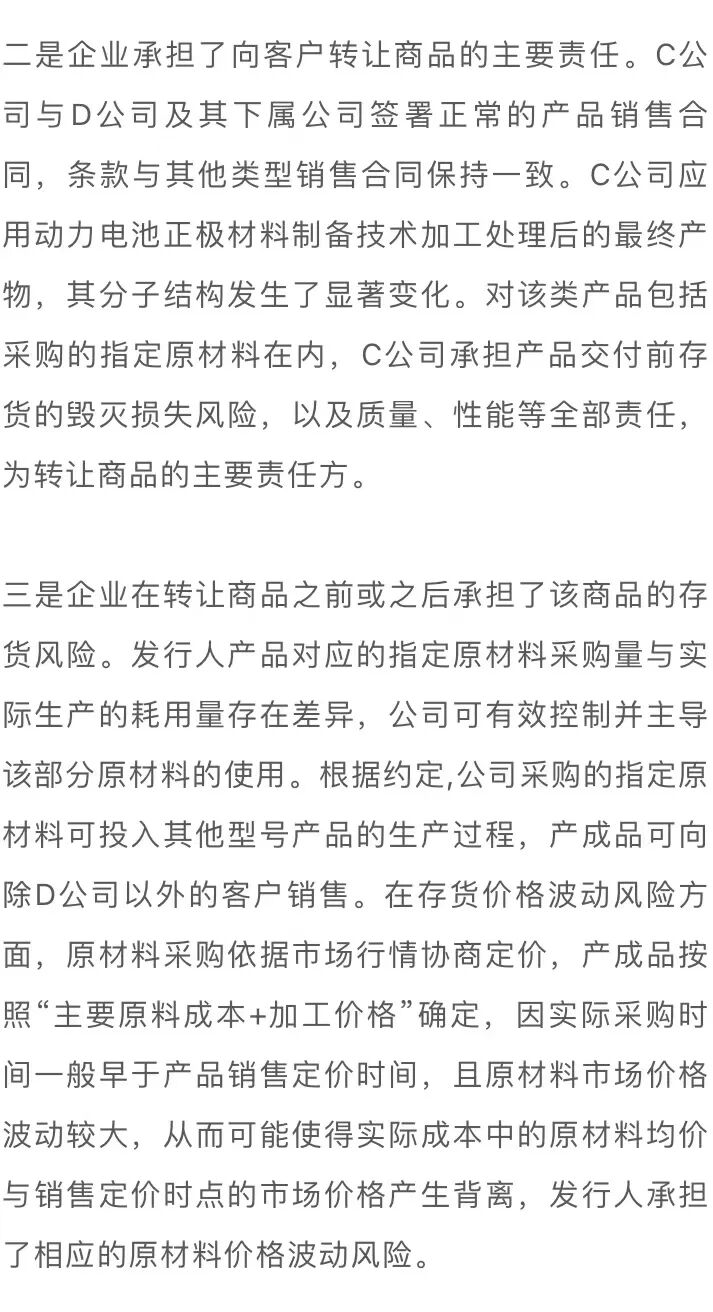 二是企业承担了向客户转让商品的主要责任。C公司与D公司及其下属公司签署正常的产品销售合同，条款与其他类型销售合同保持一致。C公司应用动力电池正极材料制备技术加工处理后的最终产物，其分子结构发生了显著变化。对该类产品包括采购的指定原材料在内，C公司承担产品交付前存货的毁灭损失风险，以及质量、性能等全部责任，为转让商品的主要责任方。

三是企业在转让商品之前或之后承担了该商品的存货风险。发行人产品对应的指定原材料采购量与实际生产的耗用量存在差异，公司可有效控制并主导该部分原材料的使用。根据约定,公司采购的指定原材料可投入其他型号产品的生产过程，产成品可向除D公司以外的客户销售。在存货价格波动风险方面，原材料采购依据市场行情协商定价，产成品按照“主要原料成本+加工价格”确定，因实际采购时间一般早于产品销售定价时间，且原材料市场价格波动较大，从而可能使得实际成本中的原材料均价与销售定价时点的市场价格产生背离，发行人承担了相应的原材料价格波动风险。